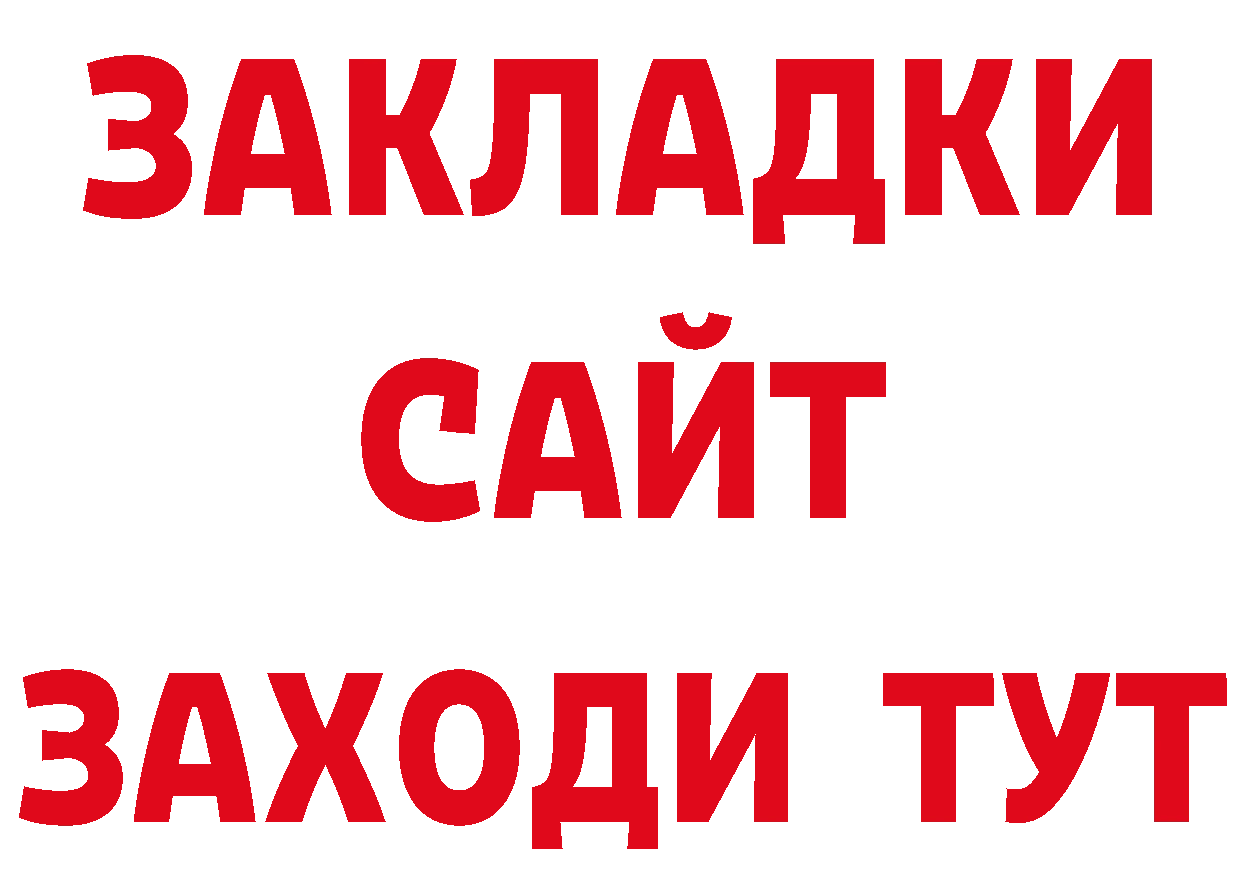 ЗАКЛАДКИ
САЙТ
ЗАХОДИ ТУТ